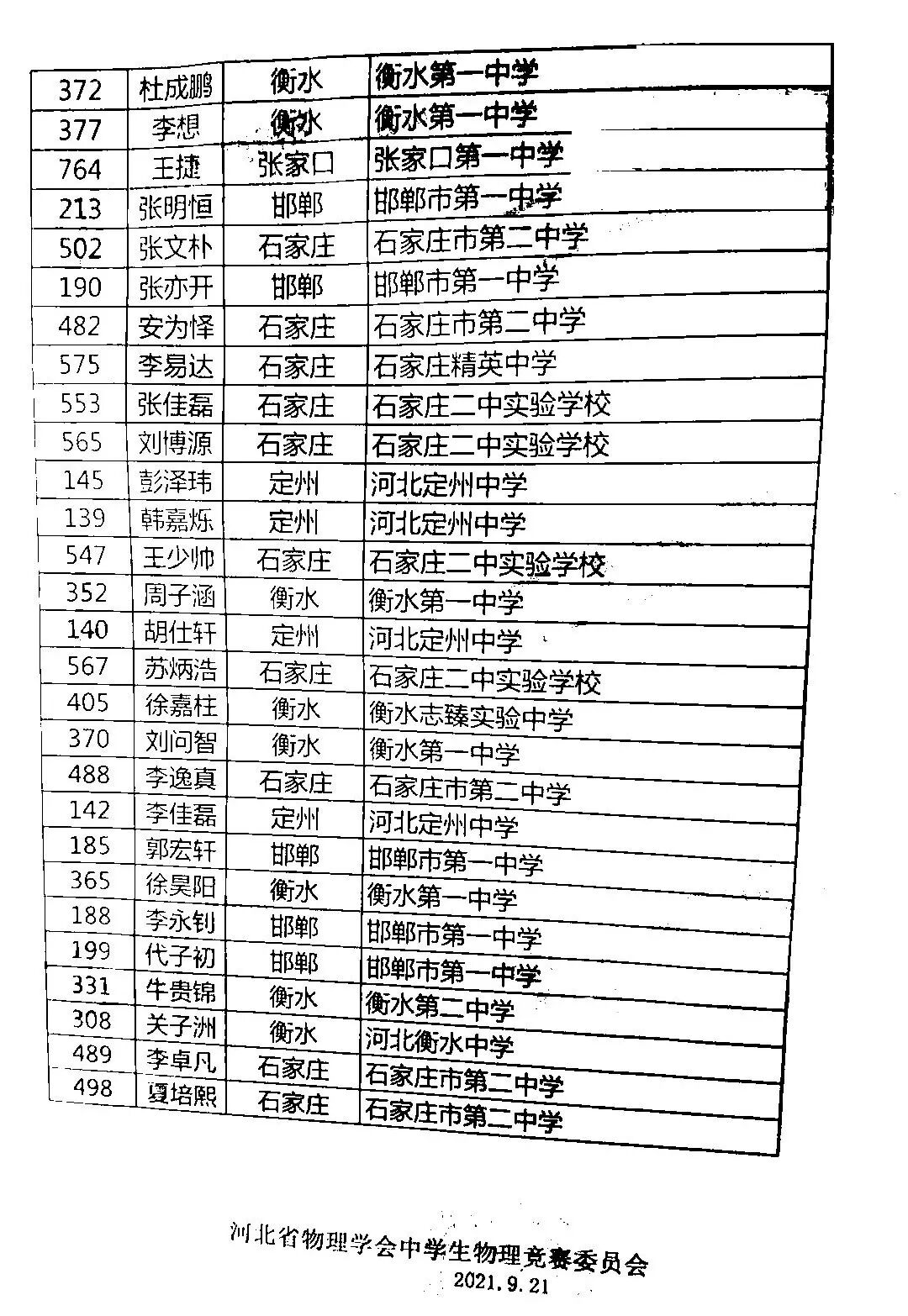 | 372 | 杜成鹏 | 衡水 | 衡水第一中学 |
|---|---|---|---|
| 377 | 李想 | 衡水 | 衡水第一中学 |
| 764 | 王捷 | 张家口 | 张家口第一中学 |
| 213 | 张明恒 | 邯郸 | 邯郸市第一中学 |
| 502 | 张文朴 | 石家庄 | 石家庄市第二中学 |
| 190 | 张亦开 | 邯郸 | 邯郸市第一中学 |
| 482 | 安为怿 | 石家庄 | 石家庄市第二中学 |
| 575 | 李易达 | 石家庄 | 石家庄精英中学 |
| 553 | 张佳磊 | 石家庄 | 石家庄二中实验学校 |
| 565 | 刘博源 | 石家庄 | 石家庄二中实验学校 |
| 145 | 彭泽玮 | 定州 | 河北定州中学 |
| 139 | 韩嘉烁 | 定州 | 河北定州中学 |
| 547 | 王少帅 | 石家庄 | 石家庄二中实验学校 |
| 352 | 周子涵 | 衡水 | 衡水第一中学 |
| 140 | 胡仕轩 | 定州 | 河北定州中学 |
| 567 | 苏炳浩 | 石家庄 | 石家庄二中实验学校 |
| 405 | 徐嘉柱 | 衡水 | 衡水志臻实验中学 |
| 370 | 刘问智 | 衡水 | 衡水第一中学 |
| 488 | 李逸真 | 石家庄 | 石家庄市第二中学 |
| 142 | 李佳磊 | 定州 | 河北定州中学 |
| 185 | 郭宏轩 | 邯郸 | 邯郸市第一中学 |
| 365 | 徐昊阳 | 衡水 | 衡水第一中学 |
| 188 | 李永钊 | 邯郸 | 邯郸市第一中学 |
| 199 | 代子初 | 邯郸 | 邯郸市第一中学 |
| 331 | 牛贵锦 | 衡水 | 衡水第二中学 |
| 308 | 关子洲 | 衡水 | 河北衡水中学 |
| 489 | 李卓凡 | 石家庄 | 石家庄市第二中学 |
| 498 | 夏培熙 | 石家庄 | 石家庄市第二中学 |

河北省物理学会中学生物理竞赛委员会
2021.9.21